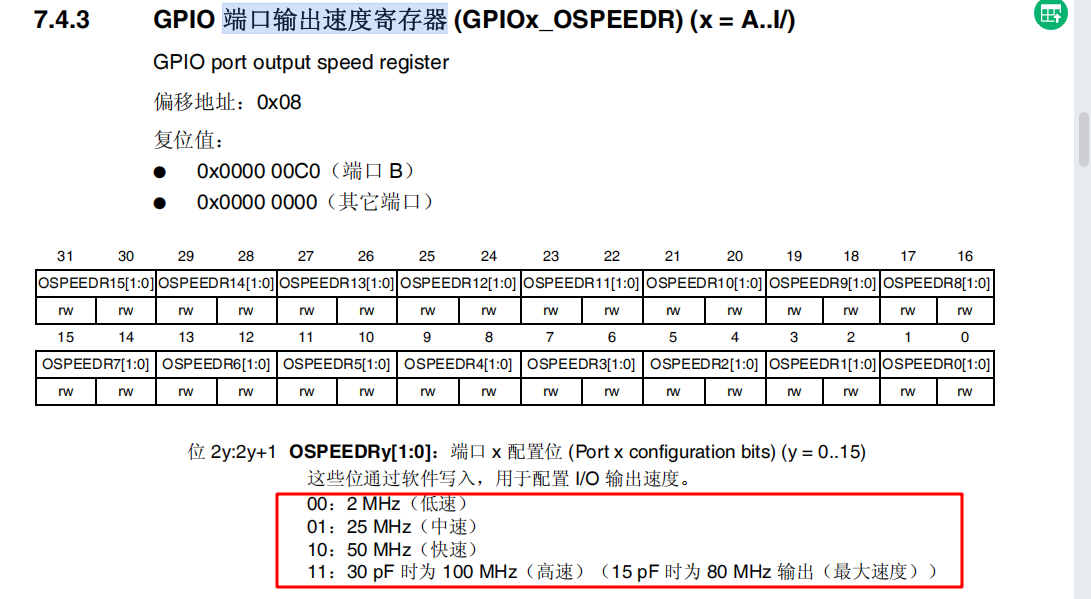 7.4.3 GPIO 端口输出速度寄存器 (GPIOx_OSPEEDR) (x = A..I/)

GPIO port output speed register

偏移地址：0x08

复位值：

● 0x0000 00C0（端口 B）

● 0x0000 0000（其它端口）

| 31 | 30 | 29 | 28 | 27 | 26 | 25 | 24 | 23 | 22 | 21 | 20 | 19 | 18 | 17 | 16 |
|---|---|---|---|---|---|---|---|---|---|---|---|---|---|---|---|
| OSPEEDR15[1:0] | | OSPEEDR14[1:0] | | OSPEEDR13[1:0] | | OSPEEDR12[1:0] | | OSPEEDR11[1:0] | | OSPEEDR10[1:0] | | OSPEEDR9[1:0] | | OSPEEDR8[1:0] | |
| rw | rw | rw | rw | rw | rw | rw | rw | rw | rw | rw | rw | rw | rw | rw | rw |
| 15 | 14 | 13 | 12 | 11 | 10 | 9 | 8 | 7 | 6 | 5 | 4 | 3 | 2 | 1 | 0 |
| OSPEEDR7[1:0] | | OSPEEDR6[1:0] | | OSPEEDR5[1:0] | | OSPEEDR4[1:0] | | OSPEEDR3[1:0] | | OSPEEDR2[1:0] | | OSPEEDR1[1:0] | | OSPEEDR0[1:0] | |
| rw | rw | rw | rw | rw | rw | rw | rw | rw | rw | rw | rw | rw | rw | rw | rw |

位 2y:2y+1 **OSPEEDRy[1:0]**：端口 x 配置位 (Port x configuration bits) (y = 0..15)
这些位通过软件写入，用于配置 I/O 输出速度。
00：2 MHz（低速）
01：25 MHz（中速）
10：50 MHz（快速）
11：30 pF 时为 100 MHz（高速）（15 pF 时为 80 MHz 输出（最大速度））